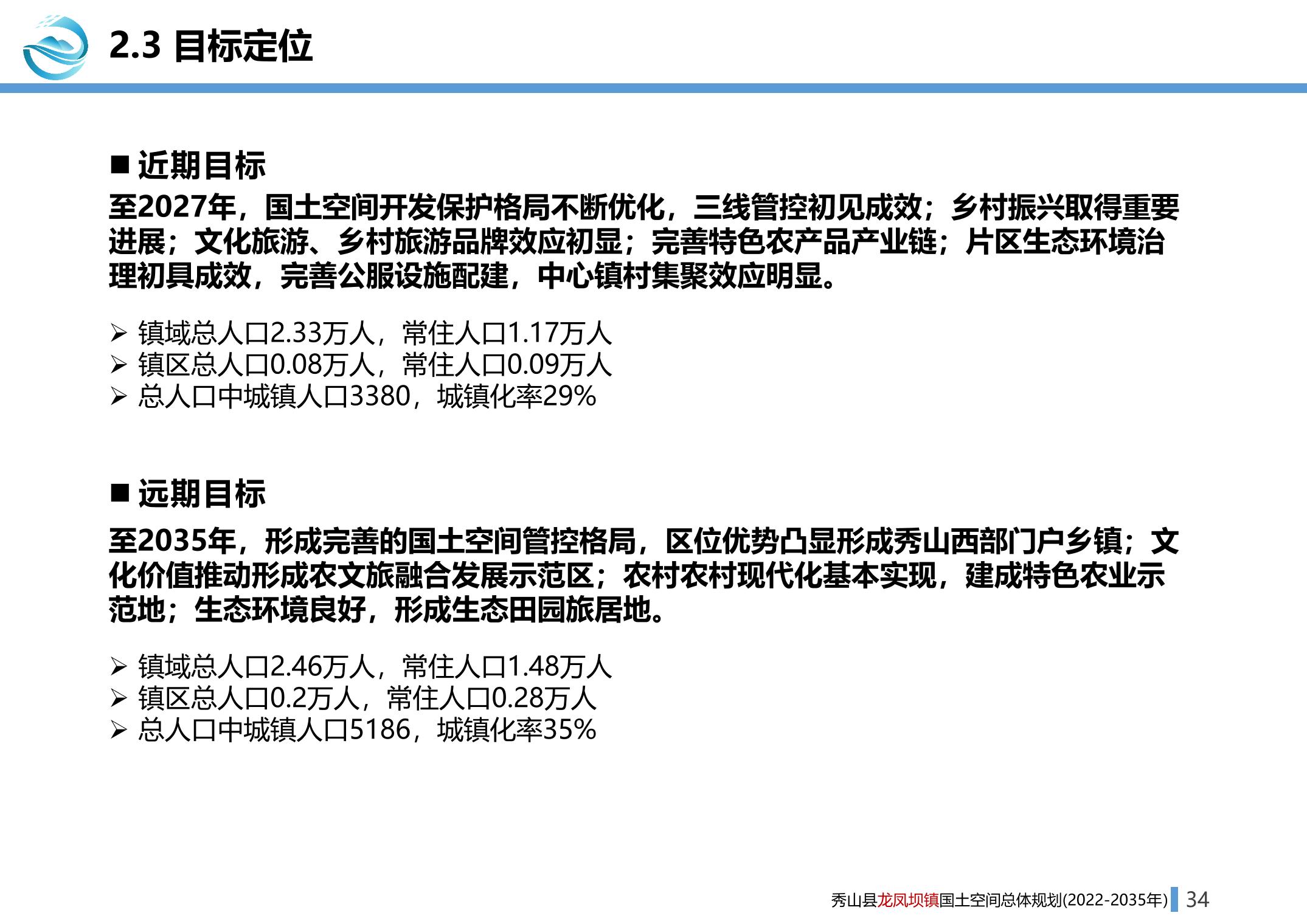 2.3 目标定位

■ 近期目标

至2027年，国土空间开发保护格局不断优化，三线管控初见成效；乡村振兴取得重要进展；文化旅游、乡村旅游品牌效应初显；完善特色农产品产业链；片区生态环境治理初具成效，完善公服设施配建，中心镇村集聚效应明显。

➢ 镇域总人口2.33万人，常住人口1.17万人
➢ 镇区总人口0.08万人，常住人口0.09万人
➢ 总人口中城镇人口3380，城镇化率29%

■ 远期目标

至2035年，形成完善的国土空间管控格局，区位优势凸显形成秀山西部门户乡镇；文化价值推动形成农文旅融合发展示范区；农村农村现代化基本实现，建成特色农业示范地；生态环境良好，形成生态田园旅居地。

➢ 镇域总人口2.46万人，常住人口1.48万人
➢ 镇区总人口0.2万人，常住人口0.28万人
➢ 总人口中城镇人口5186，城镇化率35%

秀山县龙凤坝镇国土空间总体规划(2022-2035年) 34